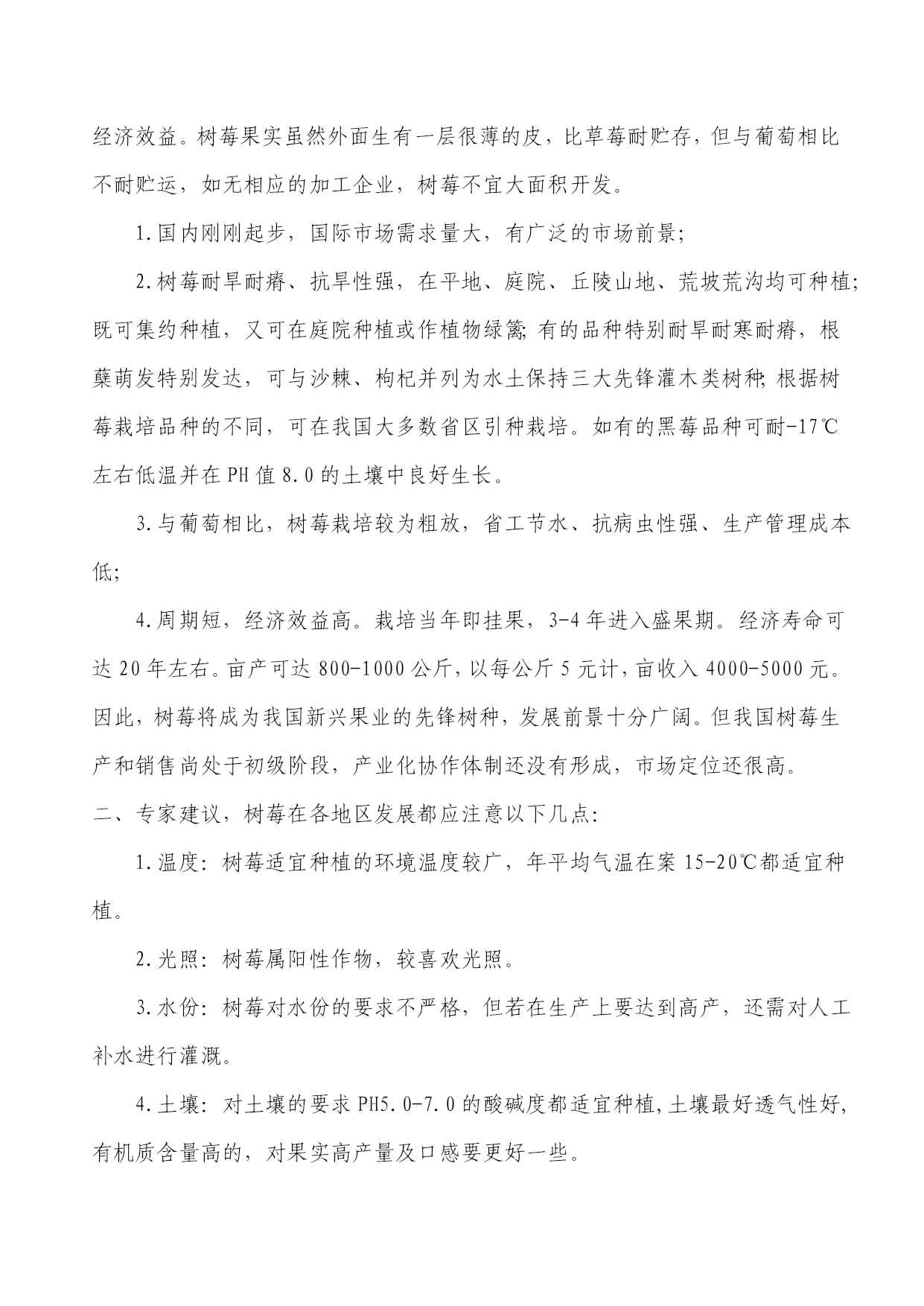 经济效益。树莓果实虽然外面生有一层很薄的皮，比草莓耐贮存，但与葡萄相比不耐贮运，如无相应的加工企业，树莓不宜大面积开发。

1.国内刚刚起步，国际市场需求量大，有广泛的市场前景;

2.树莓耐旱耐瘠、抗旱性强，在平地、庭院、丘陵山地、荒坡荒沟均可种植;既可集约种植，又可在庭院种植或作植物绿篱;有的品种特别耐旱耐寒耐瘠，根蘖萌发特别发达，可与沙棘、枸杞并列为水土保持三大先锋灌木类树种;根据树莓栽培品种的不同，可在我国大多数省区引种栽培。如有的黑莓品种可耐-17℃左右低温并在PH值8.0的土壤中良好生长。

3.与葡萄相比，树莓栽培较为粗放，省工节水、抗病虫性强、生产管理成本低;

4.周期短，经济效益高。栽培当年即挂果，3-4年进入盛果期。经济寿命可达20年左右。亩产可达800-1000公斤，以每公斤5元计，亩收入4000-5000元。因此，树莓将成为我国新兴果业的先锋树种，发展前景十分广阔。但我国树莓生产和销售尚处于初级阶段，产业化协作体制还没有形成，市场定位还很高。

二、专家建议，树莓在各地区发展都应注意以下几点:

1.温度：树莓适宜种植的环境温度较广，年平均气温在案15-20℃都适宜种植。

2.光照：树莓属阳性作物，较喜欢光照。

3.水份：树莓对水份的要求不严格，但若在生产上要达到高产，还需对人工补水进行灌溉。

4.土壤：对土壤的要求PH5.0-7.0的酸碱度都适宜种植，土壤最好透气性好，有机质含量高的，对果实高产量及口感要更好一些。